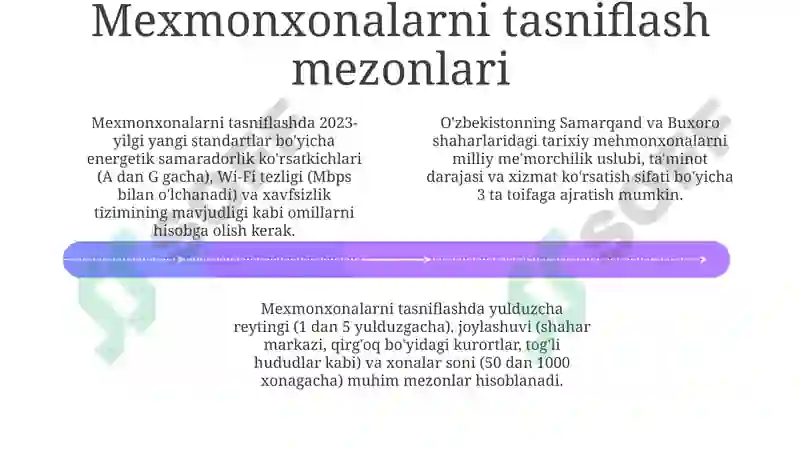 Mexmonxonalarni tasniflash mezonlari

Mexmonxonalarni tasniflashda 2023-yilgi yangi standartlar bo'yicha energetik samaradorlik ko'rsatkichlari (A dan G gacha), Wi-Fi tezligi (Mbps bilan o'lchanadi) va xavfsizlik tizimining mavjudligi kabi omillarni hisobga olish kerak.

O'zbekistonning Samarqand va Buxoro shaharlaridagi tarixiy mehmonxonalarni milliy me'morchilik uslubi, ta'minot darajasi va xizmat ko'rsatish sifati bo'yicha 3 ta toifaga ajratish mumkin.

Mexmonxonalarni tasniflashda yulduzcha reytingi (1 dan 5 yulduzgacha), joylashuvi (shahar markazi, qirg'oq bo'yidagi kurortlar, tog'li hududlar kabi) va xonalar soni (50 dan 1000 xonagacha) muhim mezonlar hisoblanadi.